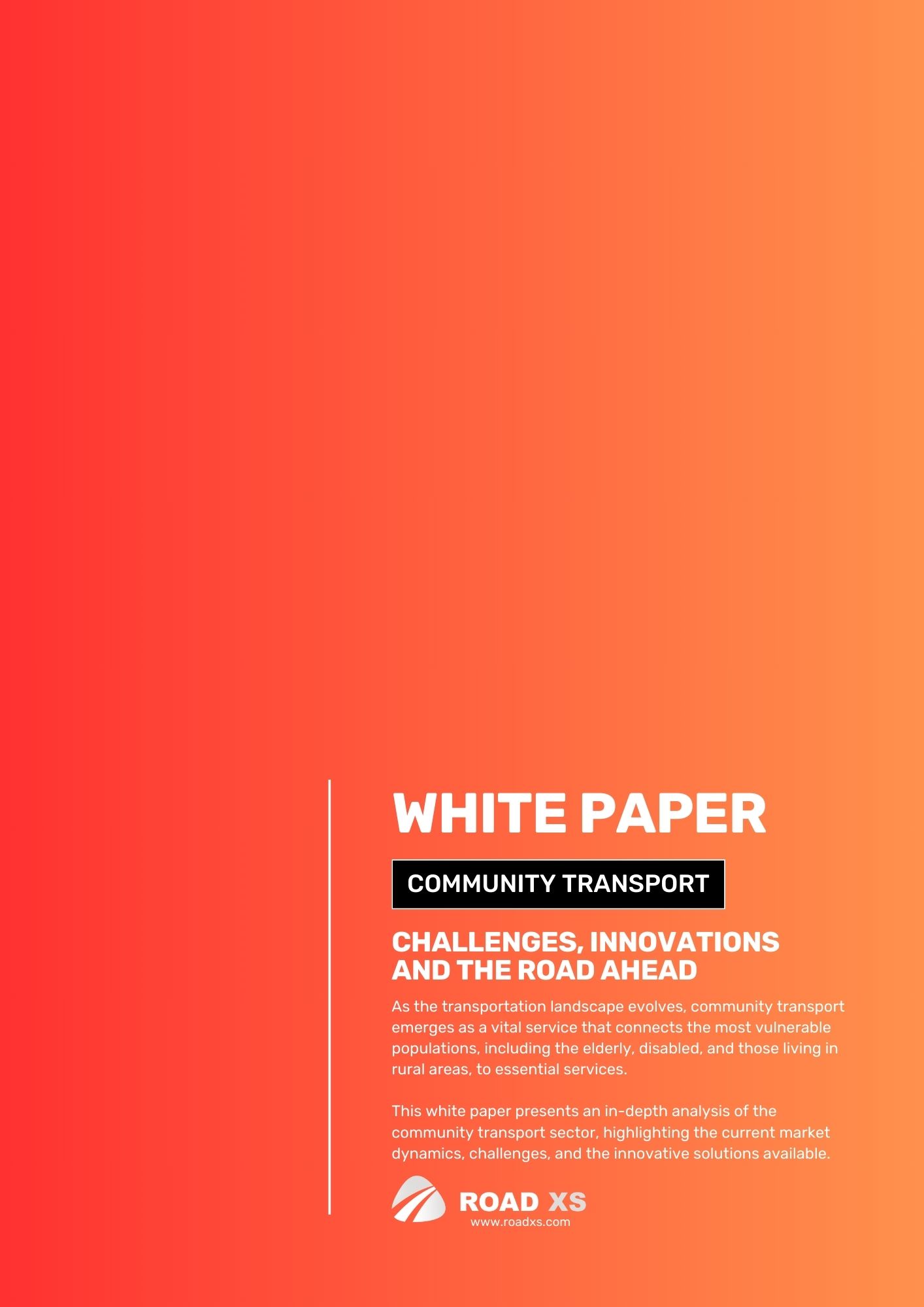 WHITE PAPER

COMMUNITY TRANSPORT

CHALLENGES, INNOVATIONS
AND THE ROAD AHEAD

As the transportation landscape evolves, community transport emerges as a vital service that connects the most vulnerable populations, including the elderly, disabled, and those living in rural areas, to essential services.

This white paper presents an in-depth analysis of the community transport sector, highlighting the current market dynamics, challenges, and the innovative solutions available.

ROAD XS
www.roadxs.com